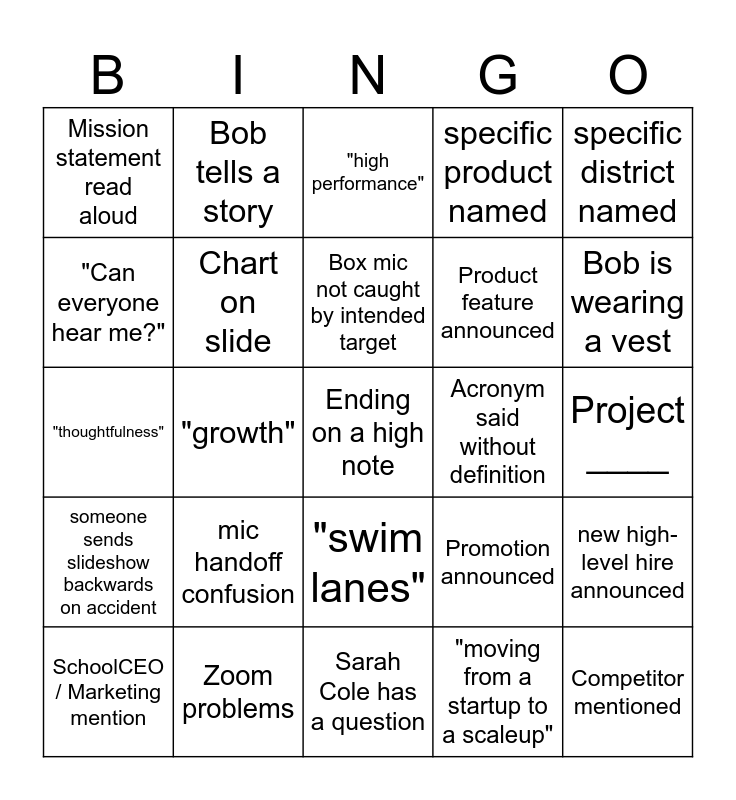 | B | I | N | G | O |
|---|---|---|---|---|
| Mission statement read aloud | Bob tells a story | "high performance" | specific product named | specific district named |
| "Can everyone hear me?" | Chart on slide | Box mic not caught by intended target | Product feature announced | Bob is wearing a vest |
| "thoughtfulness" | "growth" | Ending on a high note | Acronym said without definition | Project _____ |
| someone sends slideshow backwards on accident | mic handoff confusion | "swim lanes" | Promotion announced | new high-level hire announced |
| SchoolCEO / Marketing mention | Zoom problems | Sarah Cole has a question | "moving from a startup to a scaleup" | Competitor mentioned |